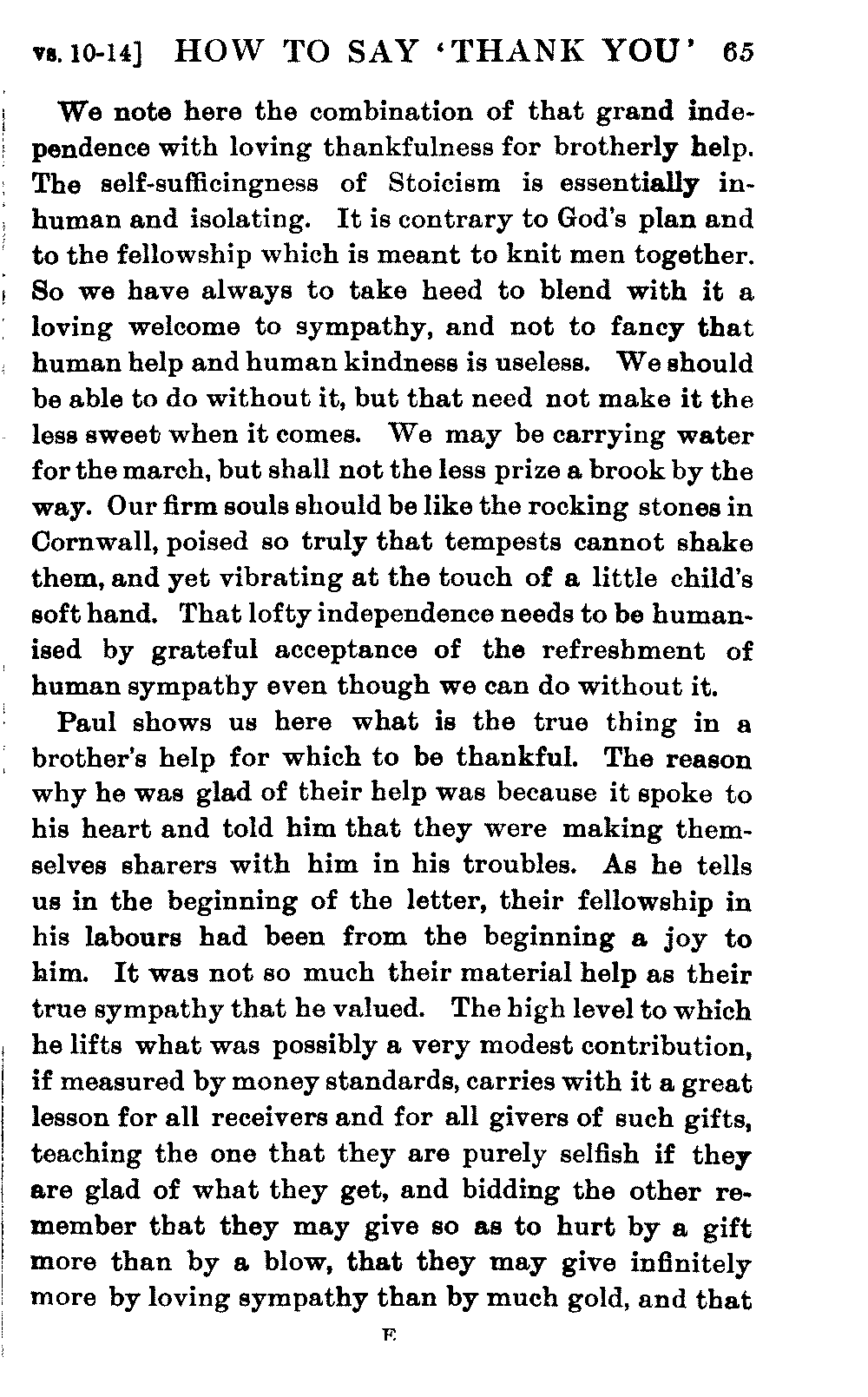 vs. 10-14] HOW TO SAY 'THANK YOU' 65

We note here the combination of that grand independence with loving thankfulness for brotherly help. The self-sufficingness of Stoicism is essentially inhuman and isolating. It is contrary to God's plan and to the fellowship which is meant to knit men together. So we have always to take heed to blend with it a loving welcome to sympathy, and not to fancy that human help and human kindness is useless. We should be able to do without it, but that need not make it the less sweet when it comes. We may be carrying water for the march, but shall not the less prize a brook by the way. Our firm souls should be like the rocking stones in Cornwall, poised so truly that tempests cannot shake them, and yet vibrating at the touch of a little child's soft hand. That lofty independence needs to be humanised by grateful acceptance of the refreshment of human sympathy even though we can do without it.

Paul shows us here what is the true thing in a brother's help for which to be thankful. The reason why he was glad of their help was because it spoke to his heart and told him that they were making themselves sharers with him in his troubles. As he tells us in the beginning of the letter, their fellowship in his labours had been from the beginning a joy to him. It was not so much their material help as their true sympathy that he valued. The high level to which he lifts what was possibly a very modest contribution, if measured by money standards, carries with it a great lesson for all receivers and for all givers of such gifts, teaching the one that they are purely selfish if they are glad of what they get, and bidding the other remember that they may give so as to hurt by a gift more than by a blow, that they may give infinitely more by loving sympathy than by much gold, and that

E